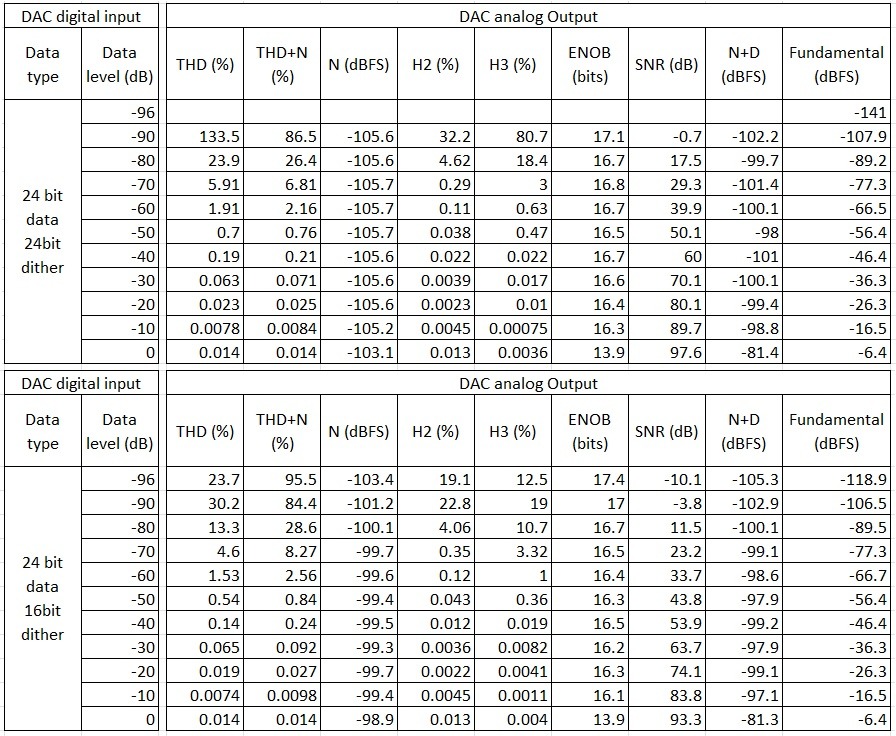 | DAC digital input | | DAC analog Output | | | | | | | | |
|---|---|---|---|---|---|---|---|---|---|---|
| Data type | Data level (dB) | THD (%) | THD+N (%) | N (dBFS) | H2 (%) | H3 (%) | ENOB (bits) | SNR (dB) | N+D (dBFS) | Fundamental (dBFS) |
| 24 bit data 24bit dither | -96 | | | | | | | | | -141 |
| | -90 | 133.5 | 86.5 | -105.6 | 32.2 | 80.7 | 17.1 | -0.7 | -102.2 | -107.9 |
| | -80 | 23.9 | 26.4 | -105.6 | 4.62 | 18.4 | 16.7 | 17.5 | -99.7 | -89.2 |
| | -70 | 5.91 | 6.81 | -105.7 | 0.29 | 3 | 16.8 | 29.3 | -101.4 | -77.3 |
| | -60 | 1.91 | 2.16 | -105.7 | 0.11 | 0.63 | 16.7 | 39.9 | -100.1 | -66.5 |
| | -50 | 0.7 | 0.76 | -105.7 | 0.038 | 0.47 | 16.5 | 50.1 | -98 | -56.4 |
| | -40 | 0.19 | 0.21 | -105.6 | 0.022 | 0.022 | 16.7 | 60 | -101 | -46.4 |
| | -30 | 0.063 | 0.071 | -105.6 | 0.0039 | 0.017 | 16.6 | 70.1 | -100.1 | -36.3 |
| | -20 | 0.023 | 0.025 | -105.6 | 0.0023 | 0.01 | 16.4 | 80.1 | -99.4 | -26.3 |
| | -10 | 0.0078 | 0.0084 | -105.2 | 0.0045 | 0.00075 | 16.3 | 89.7 | -98.8 | -16.5 |
| | 0 | 0.014 | 0.014 | -103.1 | 0.013 | 0.0036 | 13.9 | 97.6 | -81.4 | -6.4 |

| DAC digital input | | DAC analog Output | | | | | | | | |
|---|---|---|---|---|---|---|---|---|---|---|
| Data type | Data level (dB) | THD (%) | THD+N (%) | N (dBFS) | H2 (%) | H3 (%) | ENOB (bits) | SNR (dB) | N+D (dBFS) | Fundamental (dBFS) |
| 24 bit data 16bit dither | -96 | 23.7 | 95.5 | -103.4 | 19.1 | 12.5 | 17.4 | -10.1 | -105.3 | -118.9 |
| | -90 | 30.2 | 84.4 | -101.2 | 22.8 | 19 | 17 | -3.8 | -102.9 | -106.5 |
| | -80 | 13.3 | 28.6 | -100.1 | 4.06 | 10.7 | 16.7 | 11.5 | -100.1 | -89.5 |
| | -70 | 4.6 | 8.27 | -99.7 | 0.35 | 3.32 | 16.5 | 23.2 | -99.1 | -77.3 |
| | -60 | 1.53 | 2.56 | -99.6 | 0.12 | 1 | 16.4 | 33.7 | -98.6 | -66.7 |
| | -50 | 0.54 | 0.84 | -99.4 | 0.043 | 0.36 | 16.3 | 43.8 | -97.9 | -56.4 |
| | -40 | 0.14 | 0.24 | -99.5 | 0.012 | 0.019 | 16.5 | 53.9 | -99.2 | -46.4 |
| | -30 | 0.065 | 0.092 | -99.3 | 0.0036 | 0.0082 | 16.2 | 63.7 | -97.9 | -36.3 |
| | -20 | 0.019 | 0.027 | -99.7 | 0.0022 | 0.0041 | 16.3 | 74.1 | -99.1 | -26.3 |
| | -10 | 0.0074 | 0.0098 | -99.4 | 0.0045 | 0.0011 | 16.1 | 83.8 | -97.1 | -16.5 |
| | 0 | 0.014 | 0.014 | -98.9 | 0.013 | 0.004 | 13.9 | 93.3 | -81.3 | -6.4 |